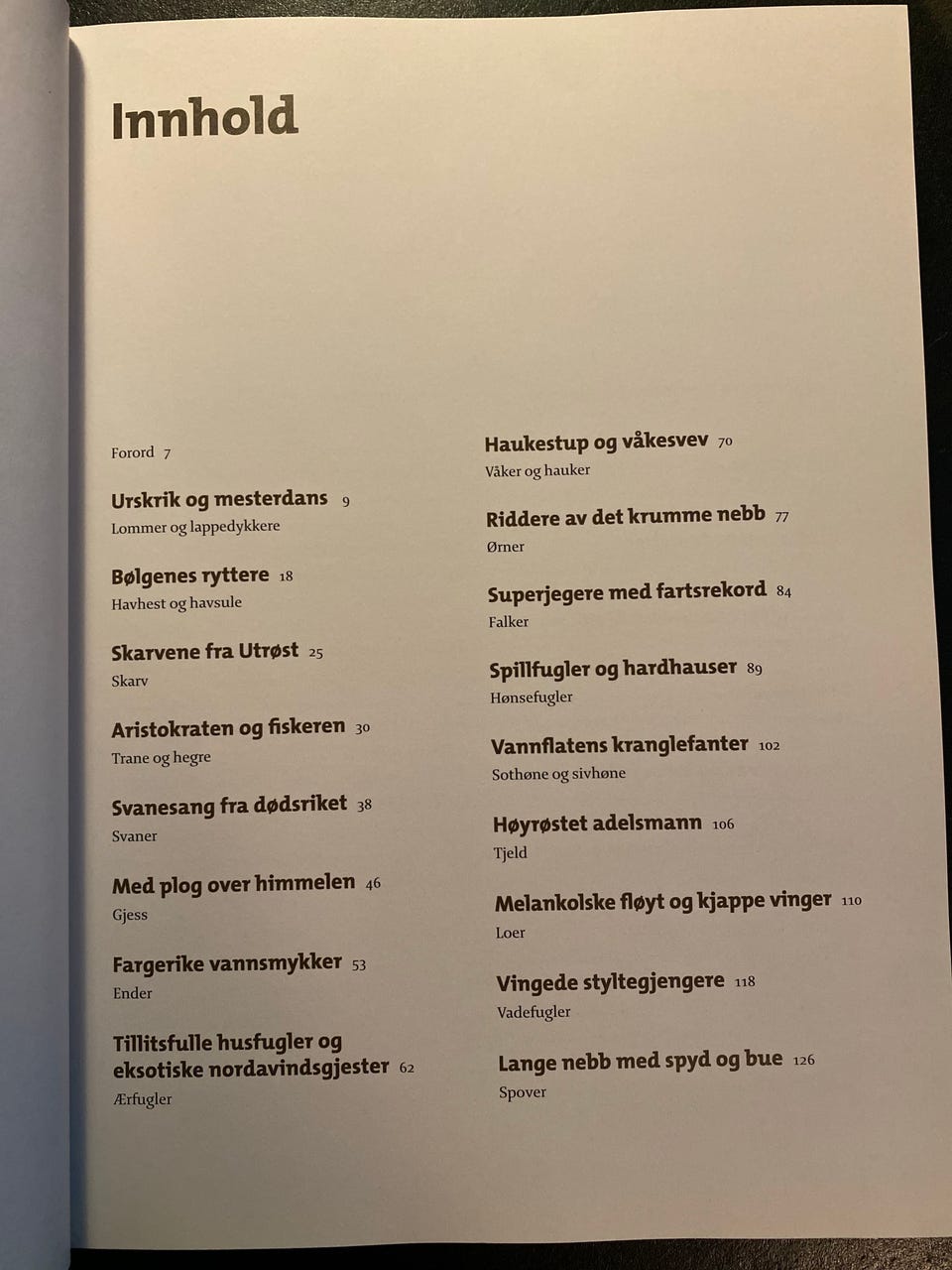 Innhold

Forord 7

Urskrik og mesterdans 9
Lommer og lappedykkere

Bølgenes ryttere 18
Havhest og havsule

Skarvene fra Utrøst 25
Skarv

Aristokraten og fiskeren 30
Trane og hegre

Svanesang fra dødsriket 38
Svaner

Med plog over himmelen 46
Gjess

Fargerike vannsmykker 53
Ender

Tillitsfulle husfugler og eksotiske nordavindsgjester 62
Ærfugler

Haukestup og våkesvev 70
Våker og hauker

Riddere av det krumme nebb 77
Ørner

Superjegere med fartsrekord 84
Falker

Spillfugler og hardhauser 89
Hønsefugler

Vannflatens kranglefanter 102
Sothøne og sivhøne

Høyrøstet adelsmann 106
Tjeld

Melankolske fløyt og kjappe vinger 110
Loer

Vingede styltegjengere 118
Vadefugler

Lange nebb med spyd og bue 126
Spover